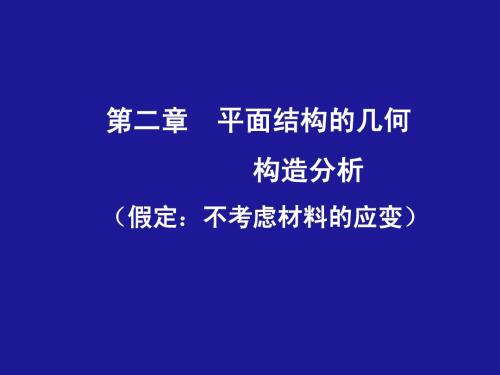 第二章　平面结构的几何构造分析

（假定：不考虑材料的应变）